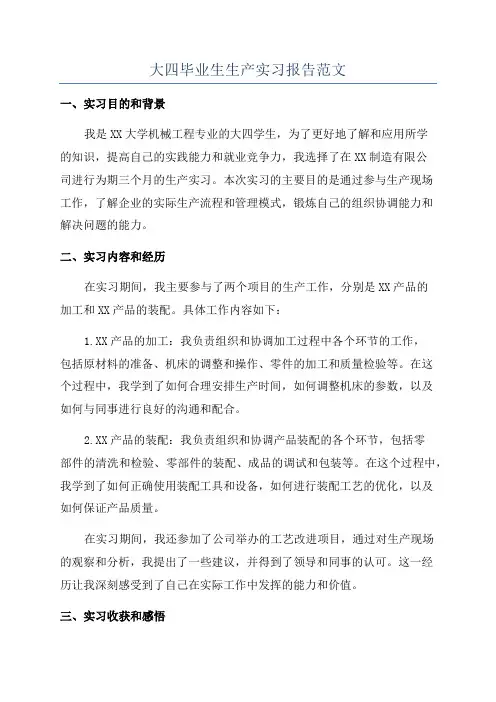 大四毕业生生产实习报告范文

一、实习目的和背景

我是XX大学机械工程专业的大四学生，为了更好地了解和应用所学的知识，提高自己的实践能力和就业竞争力，我选择了在XX制造有限公司进行为期三个月的生产实习。本次实习的主要目的是通过参与生产现场工作，了解企业的实际生产流程和管理模式，锻炼自己的组织协调能力和解决问题的能力。

二、实习内容和经历

在实习期间，我主要参与了两个项目的生产工作，分别是XX产品的加工和XX产品的装配。具体工作内容如下：

1.XX产品的加工：我负责组织和协调加工过程中各个环节的工作，包括原材料的准备、机床的调整和操作、零件的加工和质量检验等。在这个过程中，我学到了如何合理安排生产时间，如何调整机床的参数，以及如何与同事进行良好的沟通和配合。

2.XX产品的装配：我负责组织和协调产品装配的各个环节，包括零部件的清洗和检验、零部件的装配、成品的调试和包装等。在这个过程中，我学到了如何正确使用装配工具和设备，如何进行装配工艺的优化，以及如何保证产品质量。

在实习期间，我还参加了公司举办的工艺改进项目，通过对生产现场的观察和分析，我提出了一些建议，并得到了领导和同事的认可。这一经历让我深刻感受到了自己在实际工作中发挥的能力和价值。

三、实习收获和感悟